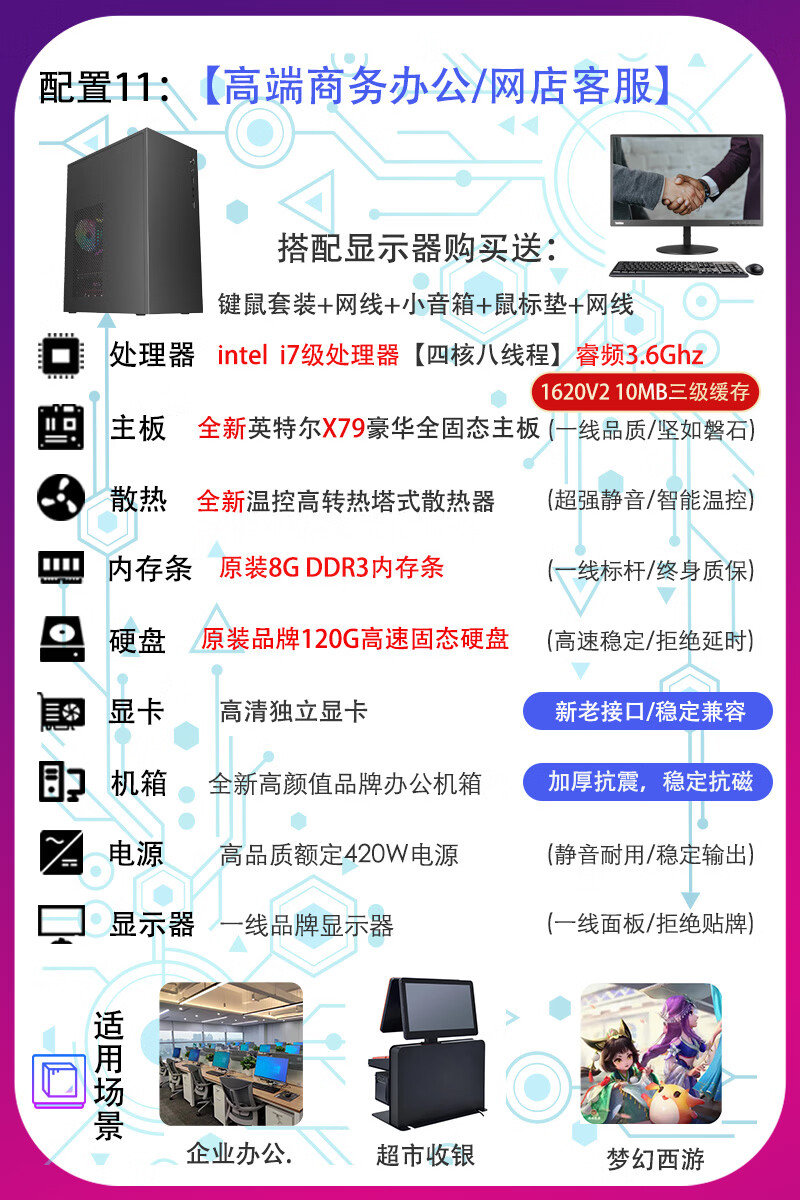 配置11:【高端商务办公/网店客服】

搭配显示器购买送:

键鼠套装+网线+小音箱+鼠标垫+网线

处理器 intel i7级处理器【四核八线程】睿频3.6Ghz

1620V2 10MB三级缓存

主板 全新英特尔X79豪华全固态主板 (一线品质/坚如磐石)

散热 全新温控高转热塔式散热器 (超强静音/智能温控)

内存条 原装8G DDR3内存条 (一线标杆/终身质保)

硬盘 原装品牌120G高速固态硬盘 (高速稳定/拒绝延时)

显卡 高清独立显卡 新老接口/稳定兼容

机箱 全新高颜值品牌办公机箱 加厚抗震,稳定抗磁

电源 高品质额定420W电源 (静音耐用/稳定输出)

显示器 一线品牌显示器 (一线面板/拒绝贴牌)

适用场景

企业办公.

超市收银

梦幻西游